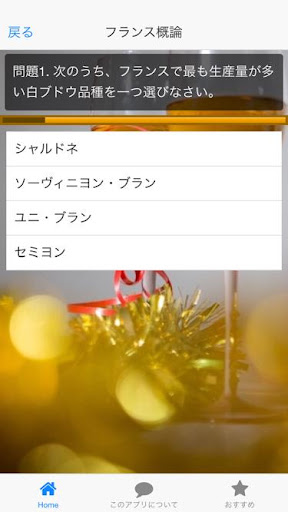 戻る

フランス概論

問題1. 次のうち、フランスで最も生産量が多い白ブドウ品種を一つ選びなさい。

シャルドネ

ソーヴィニヨン・ブラン

ユニ・ブラン

セミヨン

Home

このアプリについて

おすすめ